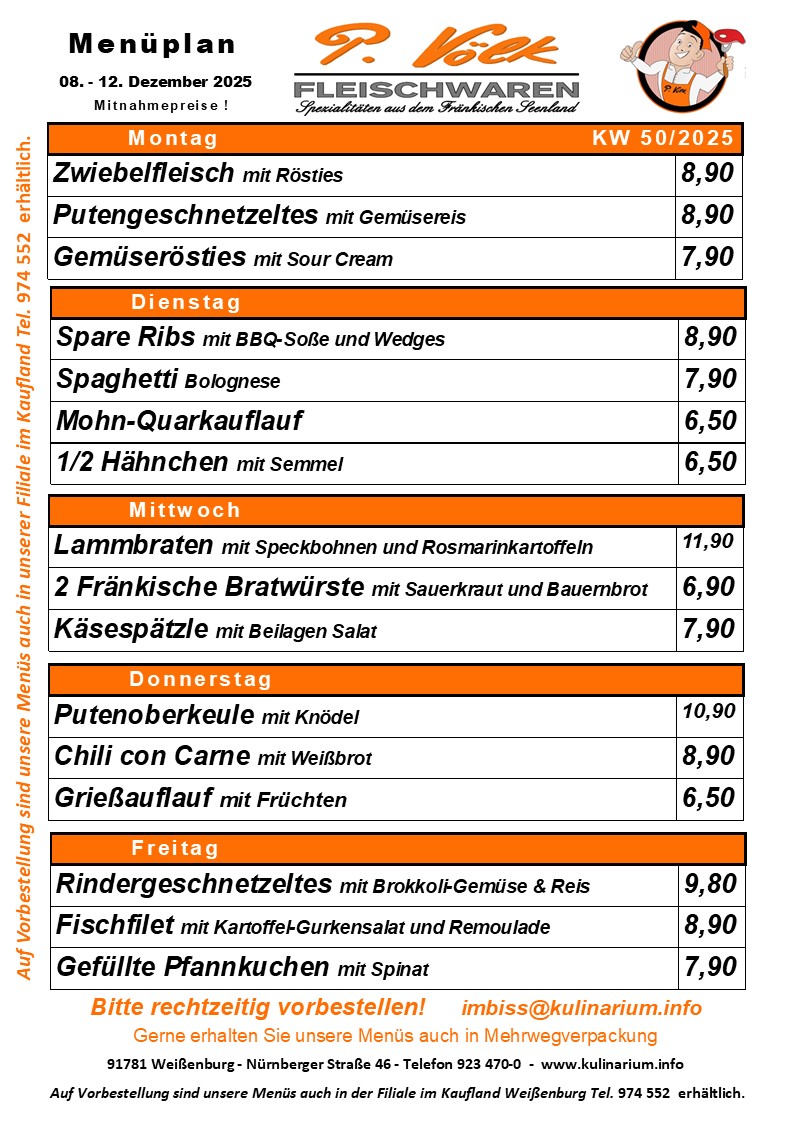 Menüplan

08. - 12. Dezember 2025

Mitnahmepreise !

P. Völk
FLEISCHWAREN
Spezialitäten aus dem Fränkischen Seenland

P. Völk

Auf Vorbestellung sind unsere Menüs auch in unserer Filiale im Kaufland Tel. 974 552 erhältlich.

| Montag | KW 50/2025 |
|---|---|
| Zwiebelfleisch mit Rösties | 8,90 |
| Putengeschnetzeltes mit Gemüsereis | 8,90 |
| Gemüserösties mit Sour Cream | 7,90 |

| Dienstag | |
|---|---|
| Spare Ribs mit BBQ-Soße und Wedges | 8,90 |
| Spaghetti Bolognese | 7,90 |
| Mohn-Quarkauflauf | 6,50 |
| 1/2 Hähnchen mit Semmel | 6,50 |

| Mittwoch | |
|---|---|
| Lammbraten mit Speckbohnen und Rosmarinkartoffeln | 11,90 |
| 2 Fränkische Bratwürste mit Sauerkraut und Bauernbrot | 6,90 |
| Käsespätzle mit Beilagen Salat | 7,90 |

| Donnerstag | |
|---|---|
| Putenoberkeule mit Knödel | 10,90 |
| Chili con Carne mit Weißbrot | 8,90 |
| Grießauflauf mit Früchten | 6,50 |

| Freitag | |
|---|---|
| Rindergeschnetzeltes mit Brokkoli-Gemüse & Reis | 9,80 |
| Fischfilet mit Kartoffel-Gurkensalat und Remoulade | 8,90 |
| Gefüllte Pfannkuchen mit Spinat | 7,90 |

Bitte rechtzeitig vorbestellen! imbiss@kulinarium.info

Gerne erhalten Sie unsere Menüs auch in Mehrwegverpackung

91781 Weißenburg - Nürnberger Straße 46 - Telefon 923 470-0 - www.kulinarium.info

Auf Vorbestellung sind unsere Menüs auch in der Filiale im Kaufland Weißenburg Tel. 974 552 erhältlich.